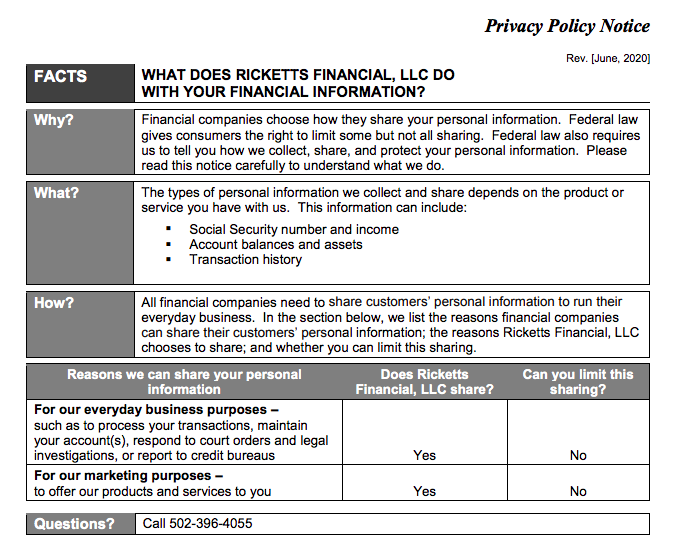 Privacy Policy Notice

Rev. [June, 2020]

| FACTS | WHAT DOES RICKETTS FINANCIAL, LLC DO WITH YOUR FINANCIAL INFORMATION? |
|---|---|
| Why? | Financial companies choose how they share your personal information. Federal law gives consumers the right to limit some but not all sharing. Federal law also requires us to tell you how we collect, share, and protect your personal information. Please read this notice carefully to understand what we do. |
| What? | The types of personal information we collect and share depends on the product or service you have with us. This information can include: ▪ Social Security number and income ▪ Account balances and assets ▪ Transaction history |
| How? | All financial companies need to share customers' personal information to run their everyday business. In the section below, we list the reasons financial companies can share their customers' personal information; the reasons Ricketts Financial, LLC chooses to share; and whether you can limit this sharing. |

| Reasons we can share your personal information | Does Ricketts Financial, LLC share? | Can you limit this sharing? |
|---|---|---|
| **For our everyday business purposes –** such as to process your transactions, maintain your account(s), respond to court orders and legal investigations, or report to credit bureaus | Yes | No |
| **For our marketing purposes –** to offer our products and services to you | Yes | No |

| Questions? | Call 502-396-4055 |
|---|---|